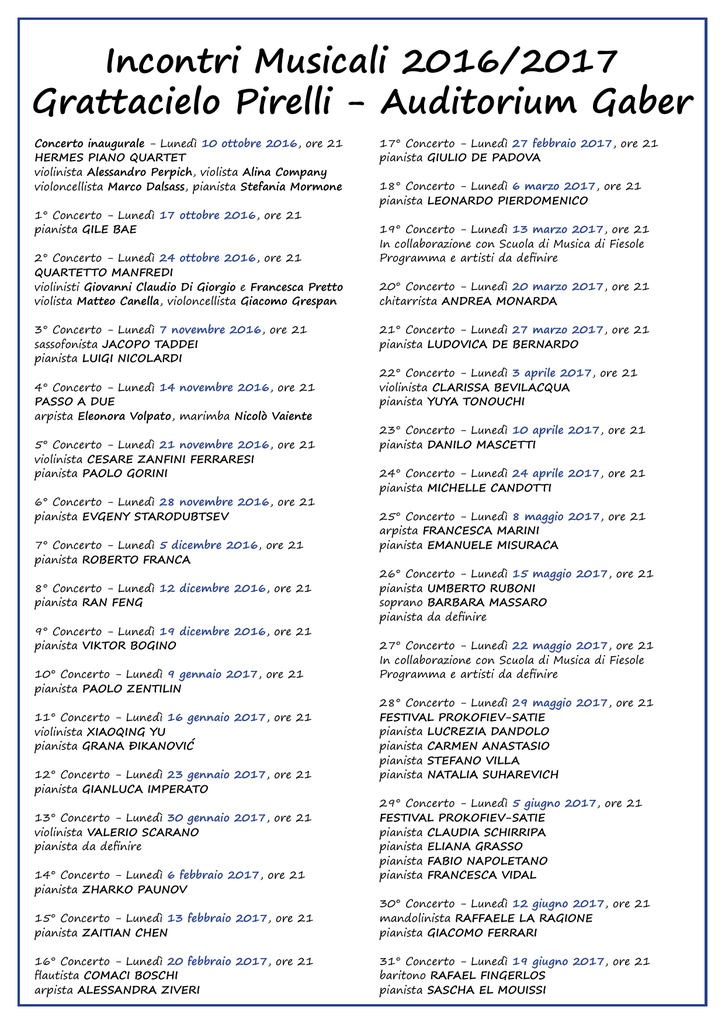 Incontri Musicali 2016/2017
Grattacielo Pirelli - Auditorium Gaber

Concerto inaugurale - Lunedì 10 ottobre 2016, ore 21
HERMES PIANO QUARTET
violinista Alessandro Perpich, violista Alina Company
violoncellista Marco Dalsass, pianista Stefania Mormone

1° Concerto - Lunedì 17 ottobre 2016, ore 21
pianista GILE BAE

2° Concerto - Lunedì 24 ottobre 2016, ore 21
QUARTETTO MANFREDI
violinisti Giovanni Claudio Di Giorgio e Francesca Pretto
violista Matteo Canella, violoncellista Giacomo Grespan

3° Concerto - Lunedì 7 novembre 2016, ore 21
sassofonista JACOPO TADDEI
pianista LUIGI NICOLARDI

4° Concerto - Lunedì 14 novembre 2016, ore 21
PASSO A DUE
arpista Eleonora Volpato, marimba Nicolò Vaiente

5° Concerto - Lunedì 21 novembre 2016, ore 21
violinista CESARE ZANFINI FERRARESI
pianista PAOLO GORINI

6° Concerto - Lunedì 28 novembre 2016, ore 21
pianista EVGENY STARODUBTSEV

7° Concerto - Lunedì 5 dicembre 2016, ore 21
pianista ROBERTO FRANCA

8° Concerto - Lunedì 12 dicembre 2016, ore 21
pianista RAN FENG

9° Concerto - Lunedì 19 dicembre 2016, ore 21
pianista VIKTOR BOGINO

10° Concerto - Lunedì 9 gennaio 2017, ore 21
pianista PAOLO ZENTILIN

11° Concerto - Lunedì 16 gennaio 2017, ore 21
violinista XIAOQING YU
pianista GRANA ĐIKANOVIĆ

12° Concerto - Lunedì 23 gennaio 2017, ore 21
pianista GIANLUCA IMPERATO

13° Concerto - Lunedì 30 gennaio 2017, ore 21
violinista VALERIO SCARANO
pianista da definire

14° Concerto - Lunedì 6 febbraio 2017, ore 21
pianista ZHARKO PAUNOV

15° Concerto - Lunedì 13 febbraio 2017, ore 21
pianista ZAITIAN CHEN

16° Concerto - Lunedì 20 febbraio 2017, ore 21
flautista COMACI BOSCHI
arpista ALESSANDRA ZIVERI

17° Concerto - Lunedì 27 febbraio 2017, ore 21
pianista GIULIO DE PADOVA

18° Concerto - Lunedì 6 marzo 2017, ore 21
pianista LEONARDO PIERDOMENICO

19° Concerto - Lunedì 13 marzo 2017, ore 21
In collaborazione con Scuola di Musica di Fiesole
Programma e artisti da definire

20° Concerto - Lunedì 20 marzo 2017, ore 21
chitarrista ANDREA MONARDA

21° Concerto - Lunedì 27 marzo 2017, ore 21
pianista LUDOVICA DE BERNARDO

22° Concerto - Lunedì 3 aprile 2017, ore 21
violinista CLARISSA BEVILACQUA
pianista YUYA TONOUCHI

23° Concerto - Lunedì 10 aprile 2017, ore 21
pianista DANILO MASCETTI

24° Concerto - Lunedì 24 aprile 2017, ore 21
pianista MICHELLE CANDOTTI

25° Concerto - Lunedì 8 maggio 2017, ore 21
arpista FRANCESCA MARINI
pianista EMANUELE MISURACA

26° Concerto - Lunedì 15 maggio 2017, ore 21
pianista UMBERTO RUBONI
soprano BARBARA MASSARO
pianista da definire

27° Concerto - Lunedì 22 maggio 2017, ore 21
In collaborazione con Scuola di Musica di Fiesole
Programma e artisti da definire

28° Concerto - Lunedì 29 maggio 2017, ore 21
FESTIVAL PROKOFIEV-SATIE
pianista LUCREZIA DANDOLO
pianista CARMEN ANASTASIO
pianista STEFANO VILLA
pianista NATALIA SUHAREVICH

29° Concerto - Lunedì 5 giugno 2017, ore 21
FESTIVAL PROKOFIEV-SATIE
pianista CLAUDIA SCHIRRIPA
pianista ELIANA GRASSO
pianista FABIO NAPOLETANO
pianista FRANCESCA VIDAL

30° Concerto - Lunedì 12 giugno 2017, ore 21
mandolinista RAFFAELE LA RAGIONE
pianista GIACOMO FERRARI

31° Concerto - Lunedì 19 giugno 2017, ore 21
baritono RAFAEL FINGERLOS
pianista SASCHA EL MOUISSI